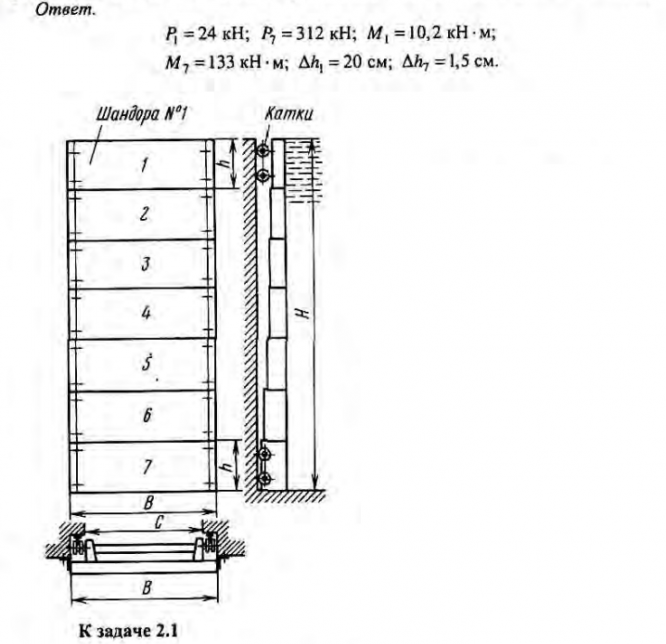 Ответ.

$P_1 = 24$ кН; $P_7 = 312$ кН; $M_1 = 10,2$ кН · м;
$M_7 = 133$ кН · м; $\Delta h_1 = 20$ см; $\Delta h_7 = 1,5$ см.

Шандора №1

Катки

1
2
3
4
5
6
7

h
h
H
B
C
B

К задаче 2.1